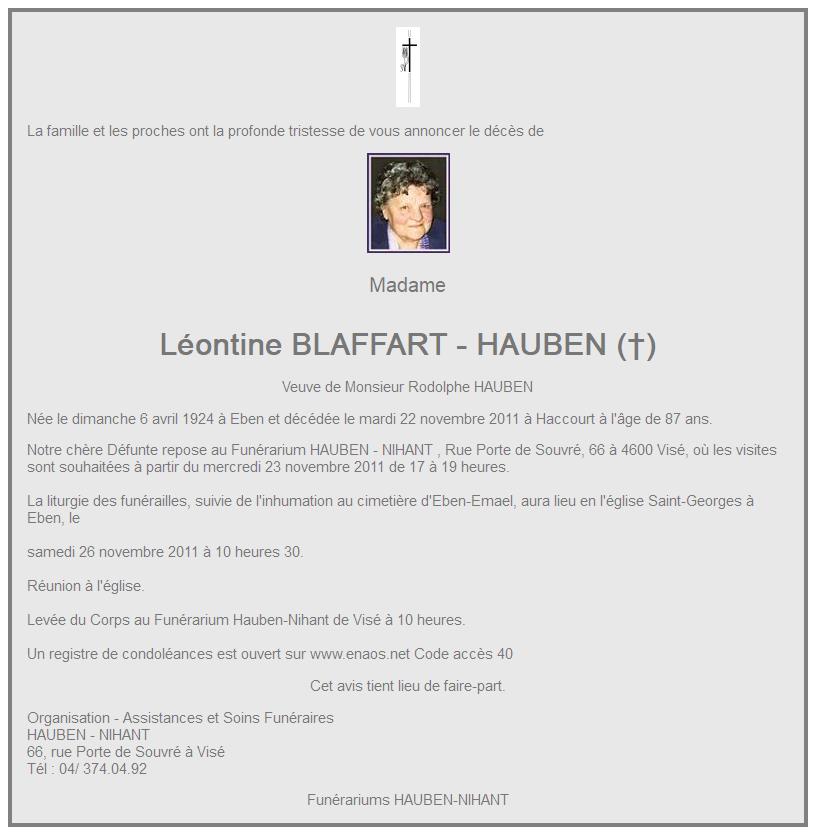 La famille et les proches ont la profonde tristesse de vous annoncer le décès de

Madame

Léontine BLAFFART - HAUBEN (†)

Veuve de Monsieur Rodolphe HAUBEN

Née le dimanche 6 avril 1924 à Eben et décédée le mardi 22 novembre 2011 à Haccourt à l'âge de 87 ans.

Notre chère Défunte repose au Funérarium HAUBEN - NIHANT , Rue Porte de Souvré, 66 à 4600 Visé, où les visites sont souhaitées à partir du mercredi 23 novembre 2011 de 17 à 19 heures.

La liturgie des funérailles, suivie de l'inhumation au cimetière d'Eben-Emael, aura lieu en l'église Saint-Georges à Eben, le

samedi 26 novembre 2011 à 10 heures 30.

Réunion à l'église.

Levée du Corps au Funérarium Hauben-Nihant de Visé à 10 heures.

Un registre de condoléances est ouvert sur www.enaos.net Code accès 40

Cet avis tient lieu de faire-part.

Organisation - Assistances et Soins Funéraires
HAUBEN - NIHANT
66, rue Porte de Souvré à Visé
Tél : 04/ 374.04.92

Funérariums HAUBEN-NIHANT